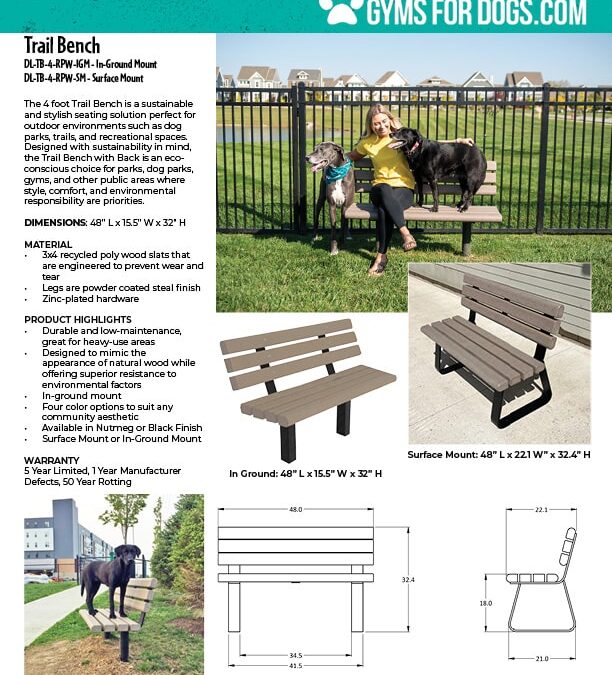 GYMS FOR DOGS.COM

Trail Bench
DL-TB-4-RPW-IGM - In-Ground Mount
DL-TB-4-RPW-SM - Surface Mount

The 4 foot Trail Bench is a sustainable and stylish seating solution perfect for outdoor environments such as dog parks, trails, and recreational spaces. Designed with sustainability in mind, the Trail Bench with Back is an eco-conscious choice for parks, dog parks, gyms, and other public areas where style, comfort, and environmental responsibility are priorities.

DIMENSIONS: 48" L x 15.5" W x 32" H

MATERIAL
• 3x4 recycled poly wood slats that are engineered to prevent wear and tear
• Legs are powder coated steal finish
• Zinc-plated hardware

PRODUCT HIGHLIGHTS
• Durable and low-maintenance, great for heavy-use areas
• Designed to mimic the appearance of natural wood while offering superior resistance to environmental factors
• In-ground mount
• Four color options to suit any community aesthetic
• Available in Nutmeg or Black Finish
• Surface Mount or In-Ground Mount

WARRANTY
5 Year Limited, 1 Year Manufacturer Defects, 50 Year Rotting

In Ground: 48" L x 15.5" W x 32" H

Surface Mount: 48" L x 22.1 W" x 32.4" H

48.0
32.4
34.5
41.5

22.1
18.0
21.0